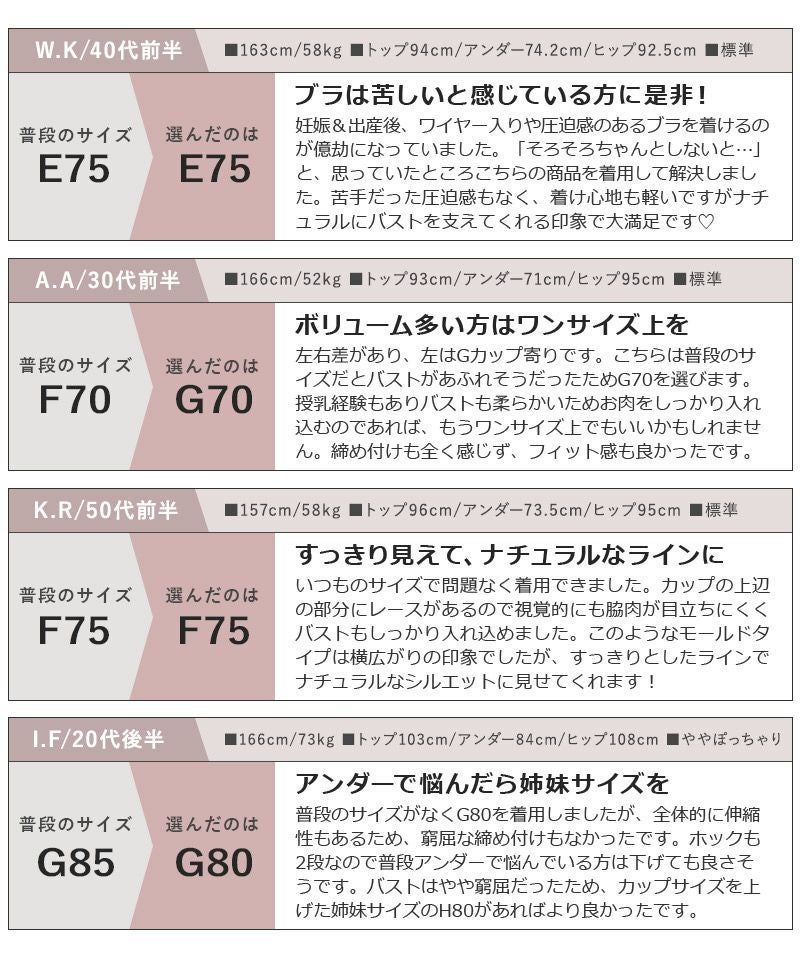 W.K/40代前半 ■163cm/58kg ■トップ94cm/アンダー74.2cm/ヒップ92.5cm ■標準

普段のサイズ
E75

選んだのは
E75

ブラは苦しいと感じている方に是非！

妊娠＆出産後、ワイヤー入りや圧迫感のあるブラを着けるのが億劫になっていました。「そろそろちゃんとしないと…」と、思っていたところこちらの商品を着用して解決しました。苦手だった圧迫感もなく、着け心地も軽いですがナチュラルにバストを支えてくれる印象で大満足です♡

A.A/30代前半 ■166cm/52kg ■トップ93cm/アンダー71cm/ヒップ95cm ■標準

普段のサイズ
F70

選んだのは
G70

ボリューム多い方はワンサイズ上を

左右差があり、左はGカップ寄りです。こちらは普段のサイズだとバストがあふれそうだったためG70を選びます。授乳経験もありバストも柔らかいためお肉をしっかり入れ込むのであれば、もうワンサイズ上でもいいかもしれません。締め付けも全く感じず、フィット感も良かったです。

K.R/50代前半 ■157cm/58kg ■トップ96cm/アンダー73.5cm/ヒップ95cm ■標準

普段のサイズ
F75

選んだのは
F75

すっきり見えて、ナチュラルなラインに

いつものサイズで問題なく着用できました。カップの上辺の部分にレースがあるので視覚的にも脇肉が目立ちにくくバストもしっかり入れ込めました。このようなモールドタイプは横広がりの印象でしたが、すっきりとしたラインでナチュラルなシルエットに見せてくれます！

I.F/20代後半 ■166cm/73kg ■トップ103cm/アンダー84cm/ヒップ108cm ■ややぽっちゃり

普段のサイズ
G85

選んだのは
G80

アンダーで悩んだら姉妹サイズを

普段のサイズがなくG80を着用しましたが、全体的に伸縮性もあるため、窮屈な締め付けもなかったです。ホックも2段なので普段アンダーで悩んでいる方は下げても良さそうです。バストはやや窮屈だったため、カップサイズを上げた姉妹サイズのH80があればより良かったです。